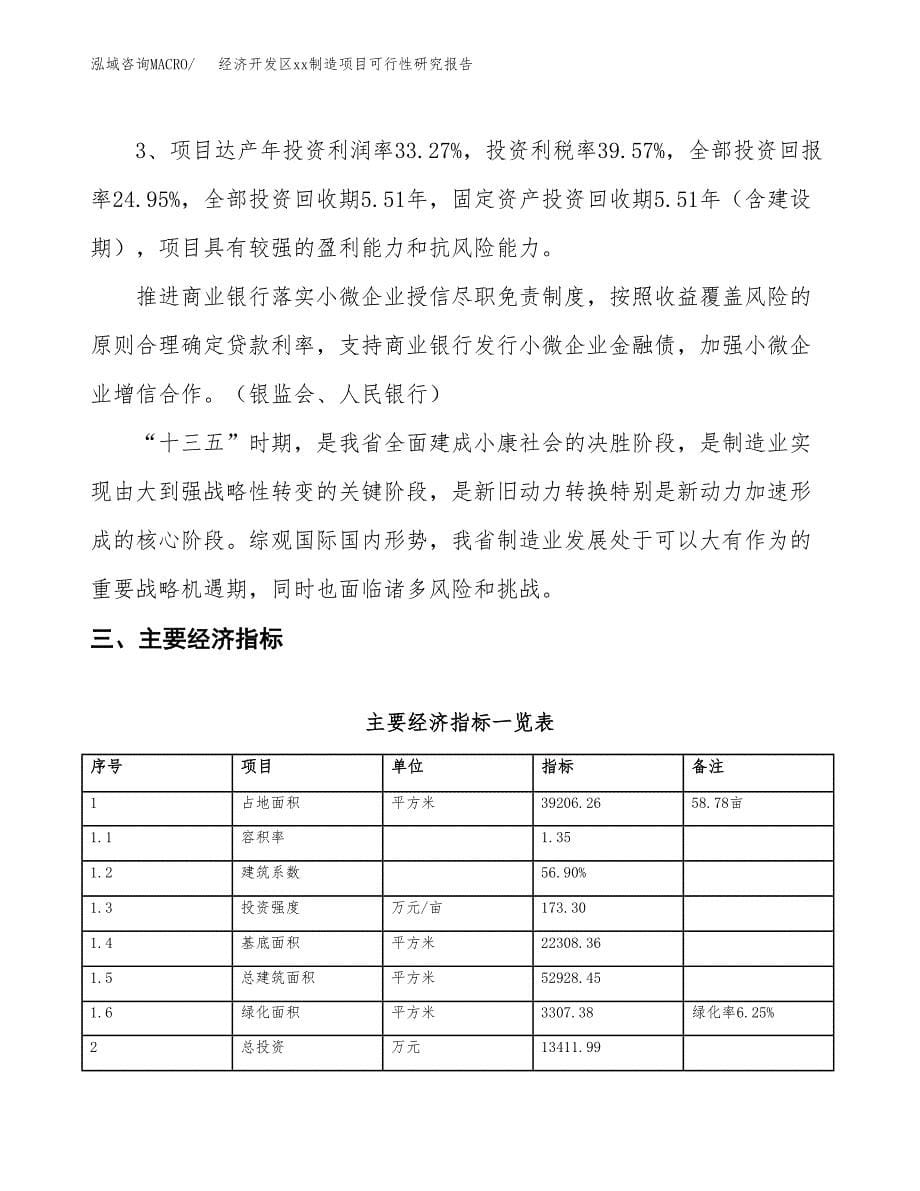 泓域咨询MACRO/　经济开发区xx制造项目可行性研究报告

3、项目达产年投资利润率33.27%，投资利税率39.57%，全部投资回报率24.95%，全部投资回收期5.51年，固定资产投资回收期5.51年（含建设期），项目具有较强的盈利能力和抗风险能力。

推进商业银行落实小微企业授信尽职免责制度，按照收益覆盖风险的原则合理确定贷款利率，支持商业银行发行小微企业金融债，加强小微企业增信合作。（银监会、人民银行）

“十三五”时期，是我省全面建成小康社会的决胜阶段，是制造业实现由大到强战略性转变的关键阶段，是新旧动力转换特别是新动力加速形成的核心阶段。综观国际国内形势，我省制造业发展处于可以大有作为的重要战略机遇期，同时也面临诸多风险和挑战。

三、主要经济指标

主要经济指标一览表

| 序号 | 项目 | 单位 | 指标 | 备注 |
|---|---|---|---|---|
| 1 | 占地面积 | 平方米 | 39206.26 | 58.78亩 |
| 1.1 | 容积率 |  | 1.35 |  |
| 1.2 | 建筑系数 |  | 56.90% |  |
| 1.3 | 投资强度 | 万元/亩 | 173.30 |  |
| 1.4 | 基底面积 | 平方米 | 22308.36 |  |
| 1.5 | 总建筑面积 | 平方米 | 52928.45 |  |
| 1.6 | 绿化面积 | 平方米 | 3307.38 | 绿化率6.25% |
| 2 | 总投资 | 万元 | 13411.99 |  |